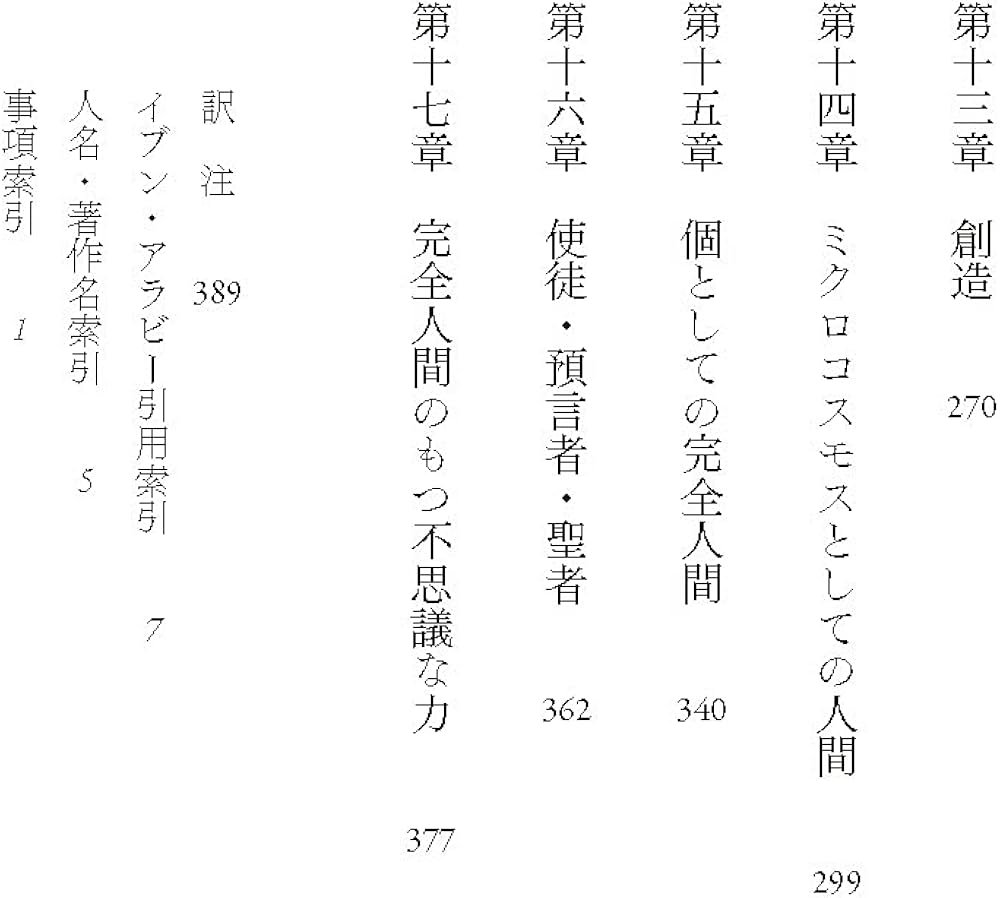 第十三章　創造　270

第十四章　ミクロコスモスとしての人間　299

第十五章　個としての完全人間　340

第十六章　使徒・預言者・聖者　362

第十七章　完全人間のもつ不思議な力　377

訳　注　389

イブン・アラビー引用索引　7

人名・著作名索引　5

事項索引　1